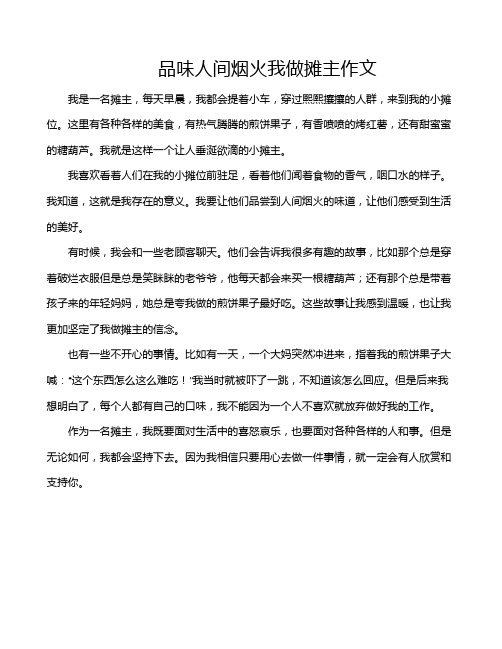 品味人间烟火我做摊主作文

我是一名摊主，每天早晨，我都会提着小车，穿过熙熙攘攘的人群，来到我的小摊位。这里有各种各样的美食，有热气腾腾的煎饼果子，有香喷喷的烤红薯，还有甜蜜蜜的糖葫芦。我就是这样一个让人垂涎欲滴的小摊主。

我喜欢看着人们在我的小摊位前驻足，看着他们闻着食物的香气，咽口水的样子。我知道，这就是我存在的意义。我要让他们品尝到人间烟火的味道，让他们感受到生活的美好。

有时候，我会和一些老顾客聊天。他们会告诉我很多有趣的故事，比如那个总是穿着破烂衣服但是总是笑眯眯的老爷爷，他每天都会来买一根糖葫芦；还有那个总是带着孩子来的年轻妈妈，她总是夸我做的煎饼果子最好吃。这些故事让我感到温暖，也让我更加坚定了我做摊主的信念。

也有一些不开心的事情。比如有一天，一个大妈突然冲进来，指着我的煎饼果子大喊："这个东西怎么这么难吃！"我当时就被吓了一跳，不知道该怎么回应。但是后来我想明白了，每个人都有自己的口味，我不能因为一个人不喜欢就放弃做好我的工作。

作为一名摊主，我既要面对生活中的喜怒哀乐，也要面对各种各样的人和事。但是无论如何，我都会坚持下去。因为我相信只要用心去做一件事情，就一定会有人欣赏和支持你。